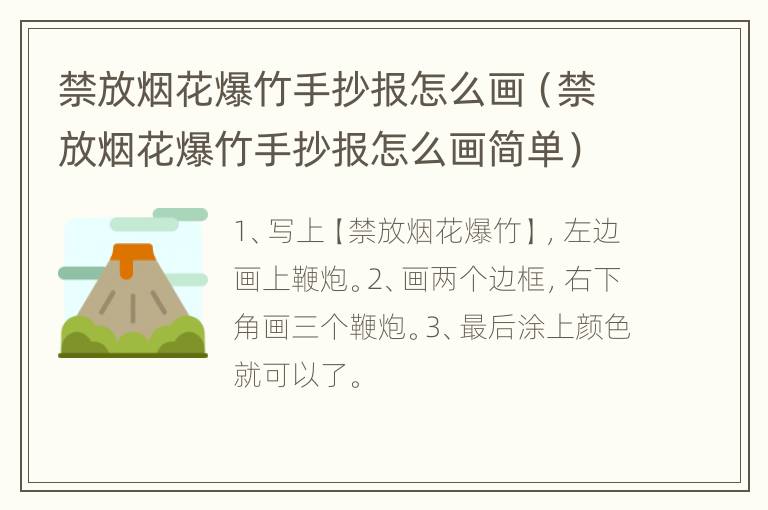 禁放烟花爆竹手抄报怎么画（禁放烟花爆竹手抄报怎么画简单）

1、写上【禁放烟花爆竹】，左边画上鞭炮。2、画两个边框，右下角画三个鞭炮。3、最后涂上颜色就可以了。